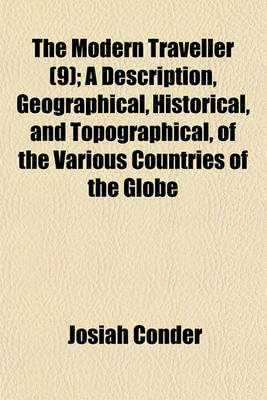 The Modern Traveller (9); A Description, Geographical, Historical, and Topographical, of the Various Countries of the Globe

Josiah Conder